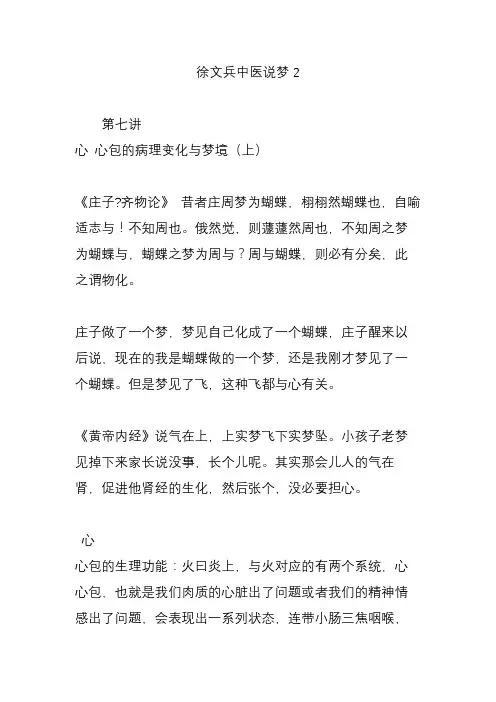 徐文兵中医说梦 2

第七讲
心 心包的病理变化与梦境（上）

《庄子?齐物论》 昔者庄周梦为蝴蝶，栩栩然蝴蝶也，自喻适志与！不知周也。俄然觉，则蘧蘧然周也，不知周之梦为蝴蝶与，蝴蝶之梦为周与？周与蝴蝶，则必有分矣，此之谓物化。

庄子做了一个梦，梦见自己化成了一个蝴蝶，庄子醒来以后说，现在的我是蝴蝶做的一个梦，还是我刚才梦见了一个蝴蝶。但是梦见了飞，这种飞都与心有关。

《黄帝内经》说气在上，上实梦飞下实梦坠。小孩子老梦见掉下来家长说没事，长个儿呢。其实那会儿人的气在肾，促进他肾经的生化，然后张个，没必要担心。

心
心包的生理功能：火曰炎上，与火对应的有两个系统，心心包，也就是我们肉质的心脏出了问题或者我们的精神情感出了问题，会表现出一系列状态，连带小肠三焦咽喉，